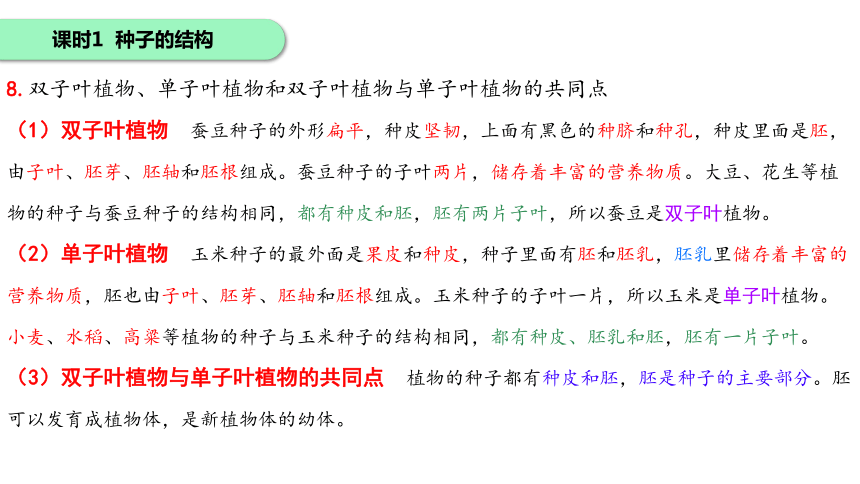 课时1 种子的结构

8. 双子叶植物、单子叶植物和双子叶植物与单子叶植物的共同点

（1）双子叶植物 蚕豆种子的外形扁平，种皮坚韧，上面有黑色的种脐和种孔，种皮里面是胚，由子叶、胚芽、胚轴和胚根组成。蚕豆种子的子叶两片，储存着丰富的营养物质。大豆、花生等植物的种子与蚕豆种子的结构相同，都有种皮和胚，胚有两片子叶，所以蚕豆是双子叶植物。

（2）单子叶植物 玉米种子的最外面是果皮和种皮，种子里面有胚和胚乳，胚乳里储存着丰富的营养物质，胚也由子叶、胚芽、胚轴和胚根组成。玉米种子的子叶一片，所以玉米是单子叶植物。小麦、水稻、高粱等植物的种子与玉米种子的结构相同，都有种皮、胚乳和胚，胚有一片子叶。

（3）双子叶植物与单子叶植物的共同点 植物的种子都有种皮和胚，胚是种子的主要部分。胚可以发育成植物体，是新植物体的幼体。